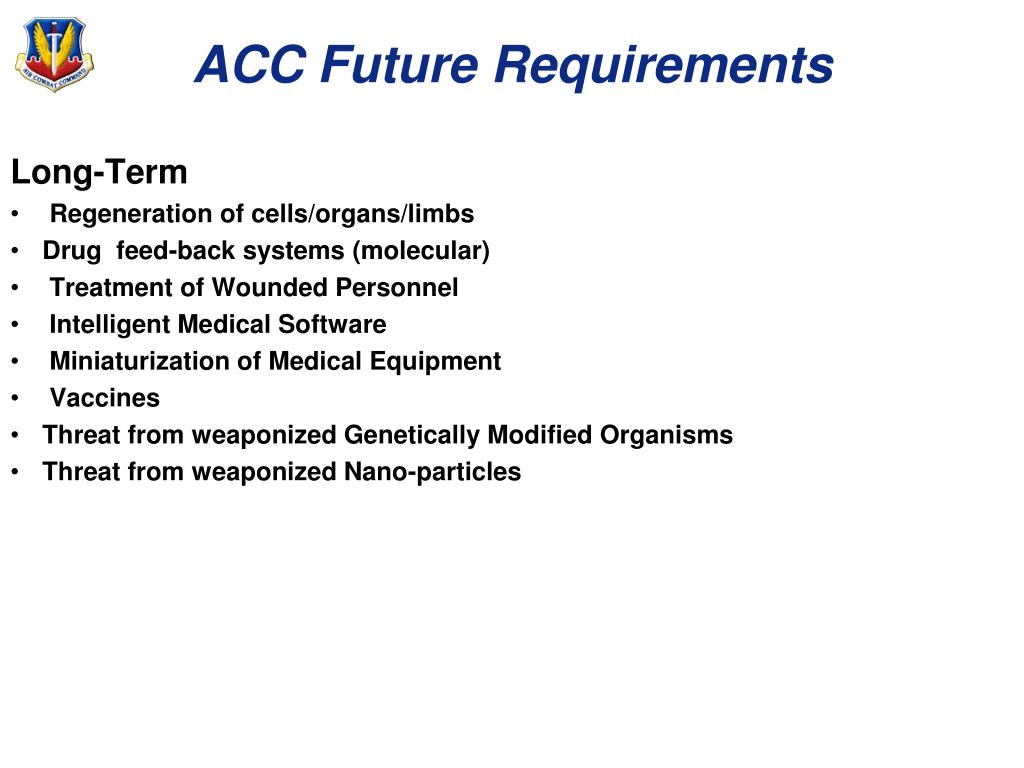 AIR COMBAT COMMAND

ACC Future Requirements

Long-Term
• Regeneration of cells/organs/limbs
• Drug feed-back systems (molecular)
• Treatment of Wounded Personnel
• Intelligent Medical Software
• Miniaturization of Medical Equipment
• Vaccines
• Threat from weaponized Genetically Modified Organisms
• Threat from weaponized Nano-particles